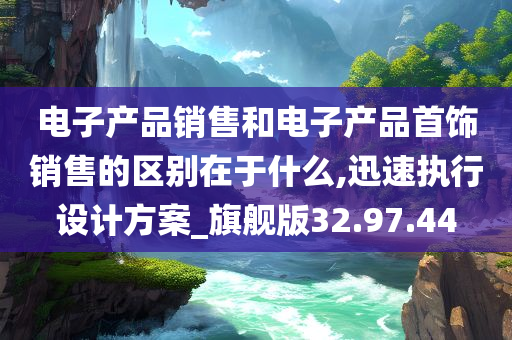 电子产品销售和电子产品首饰销售的区别在于什么,迅速执行设计方案_旗舰版32.97.44